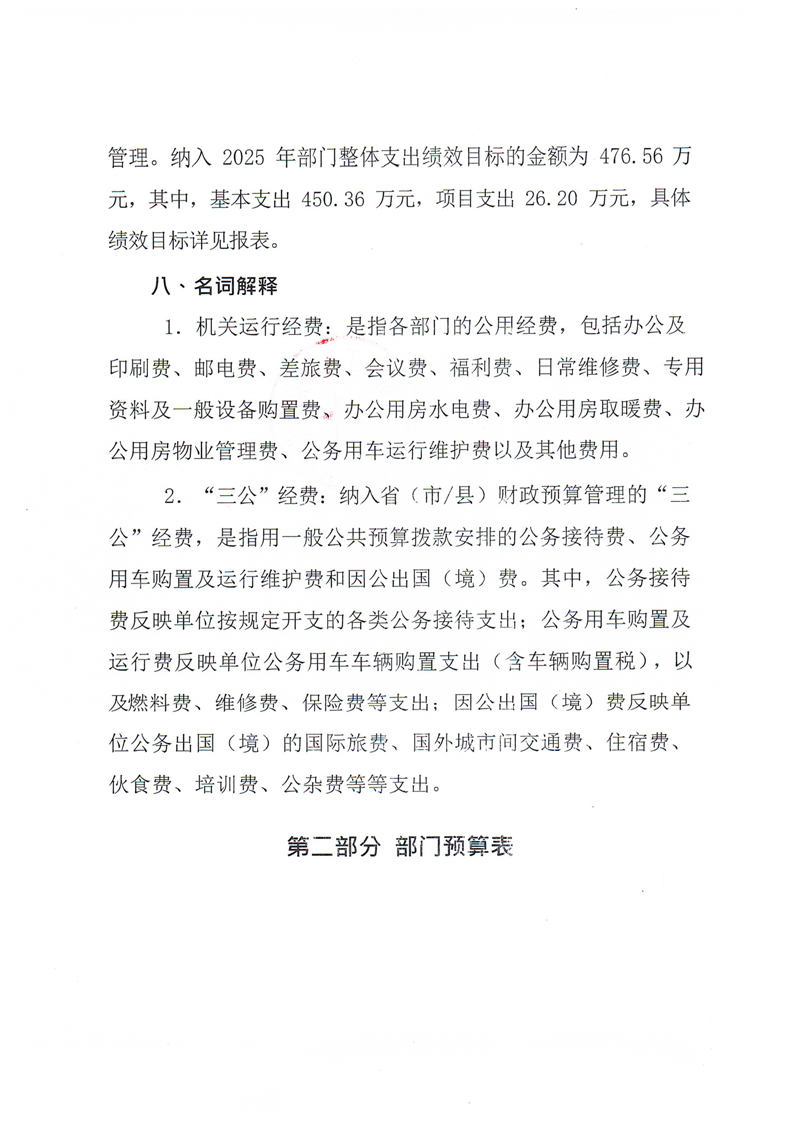 管理。纳入 2025 年部门整体支出绩效目标的金额为 476.56 万元，其中，基本支出 450.36 万元，项目支出 26.20 万元，具体绩效目标详见报表。

八、名词解释

1. 机关运行经费：是指各部门的公用经费，包括办公及印刷费、邮电费、差旅费、会议费、福利费、日常维修费、专用资料及一般设备购置费、办公用房水电费、办公用房取暖费、办公用房物业管理费、公务用车运行维护费以及其他费用。

2. “三公”经费：纳入省（市/县）财政预算管理的“三公”经费，是指用一般公共预算拨款安排的公务接待费、公务用车购置及运行维护费和因公出国（境）费。其中，公务接待费反映单位按规定开支的各类公务接待支出；公务用车购置及运行费反映单位公务用车车辆购置支出（含车辆购置税），以及燃料费、维修费、保险费等支出；因公出国（境）费反映单位公务出国（境）的国际旅费、国外城市间交通费、住宿费、伙食费、培训费、公杂费等等支出。

第二部分 部门预算表